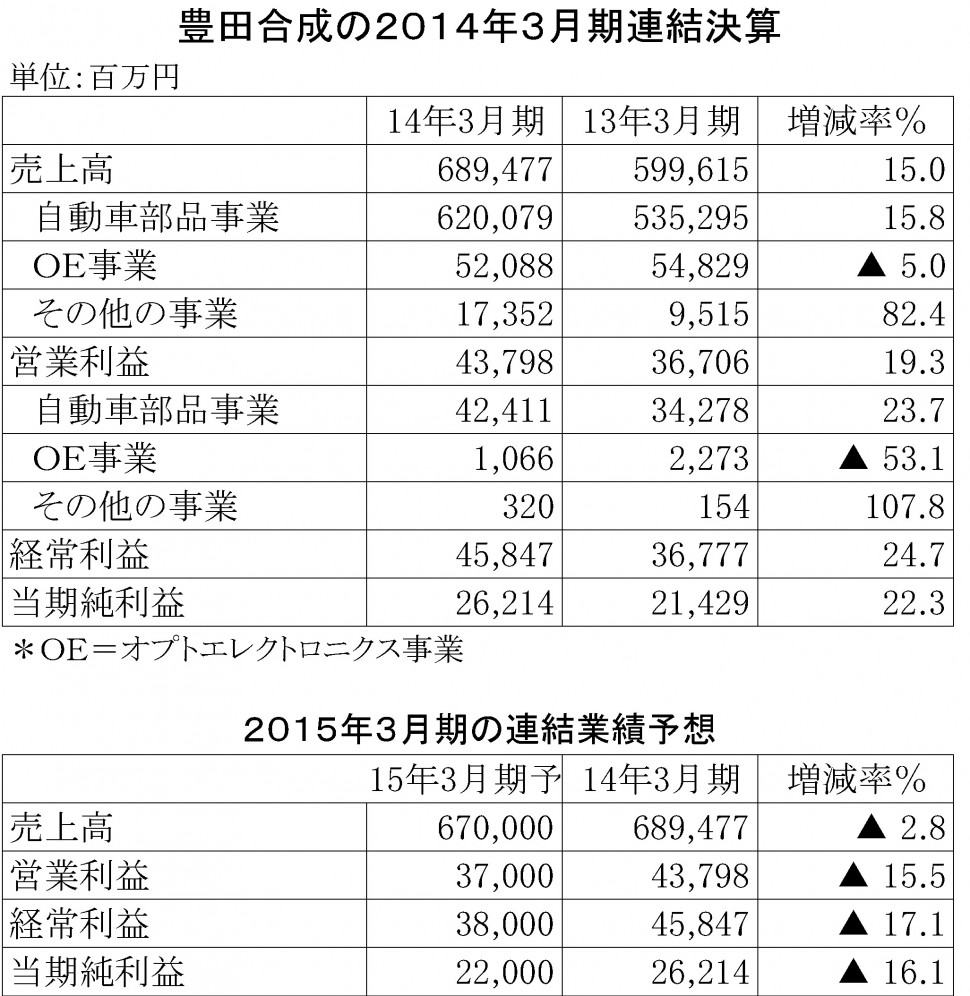 豊田合成の2014年3月期連結決算

単位：百万円

| | 14年3月期 | 13年3月期 | 増減率% |
|---|---|---|---|
| 売上高 | 689,477 | 599,615 | 15.0 |
| 自動車部品事業 | 620,079 | 535,295 | 15.8 |
| OE事業 | 52,088 | 54,829 | ▲ 5.0 |
| その他の事業 | 17,352 | 9,515 | 82.4 |
| 営業利益 | 43,798 | 36,706 | 19.3 |
| 自動車部品事業 | 42,411 | 34,278 | 23.7 |
| OE事業 | 1,066 | 2,273 | ▲ 53.1 |
| その他の事業 | 320 | 154 | 107.8 |
| 経常利益 | 45,847 | 36,777 | 24.7 |
| 当期純利益 | 26,214 | 21,429 | 22.3 |

＊OE＝オプトエレクトロニクス事業

2015年3月期の連結業績予想

| | 15年3月期予 | 14年3月期 | 増減率% |
|---|---|---|---|
| 売上高 | 670,000 | 689,477 | ▲ 2.8 |
| 営業利益 | 37,000 | 43,798 | ▲ 15.5 |
| 経常利益 | 38,000 | 45,847 | ▲ 17.1 |
| 当期純利益 | 22,000 | 26,214 | ▲ 16.1 |